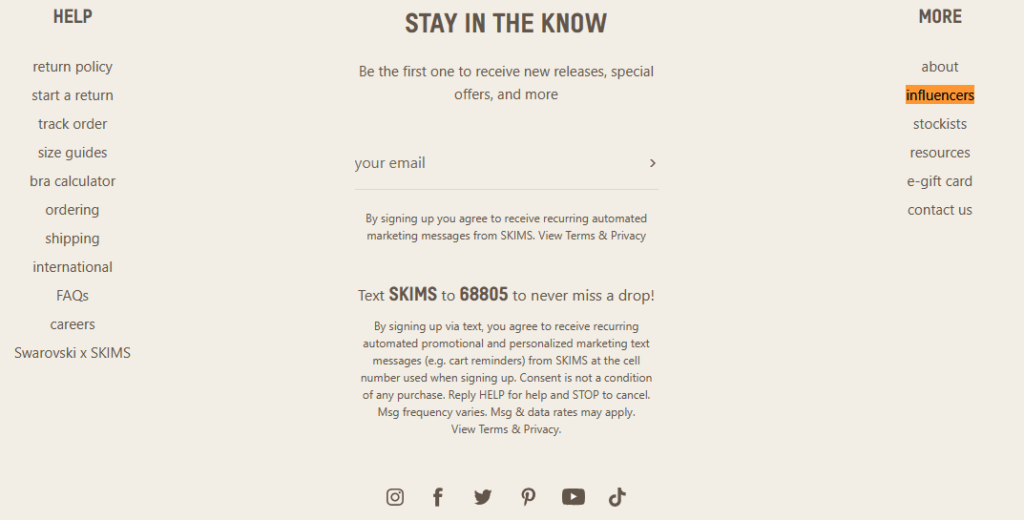 HELP

return policy
start a return
track order
size guides
bra calculator
ordering
shipping
international
FAQs
careers
Swarovski x SKIMS

STAY IN THE KNOW

Be the first one to receive new releases, special offers, and more

your email

By signing up you agree to receive recurring automated marketing messages from SKIMS. View Terms & Privacy

Text SKIMS to 68805 to never miss a drop!

By signing up via text, you agree to receive recurring automated promotional and personalized marketing text messages (e.g. cart reminders) from SKIMS at the cell number used when signing up. Consent is not a condition of any purchase. Reply HELP for help and STOP to cancel. Msg frequency varies. Msg & data rates may apply. View Terms & Privacy.

MORE

about
influencers
stockists
resources
e-gift card
contact us